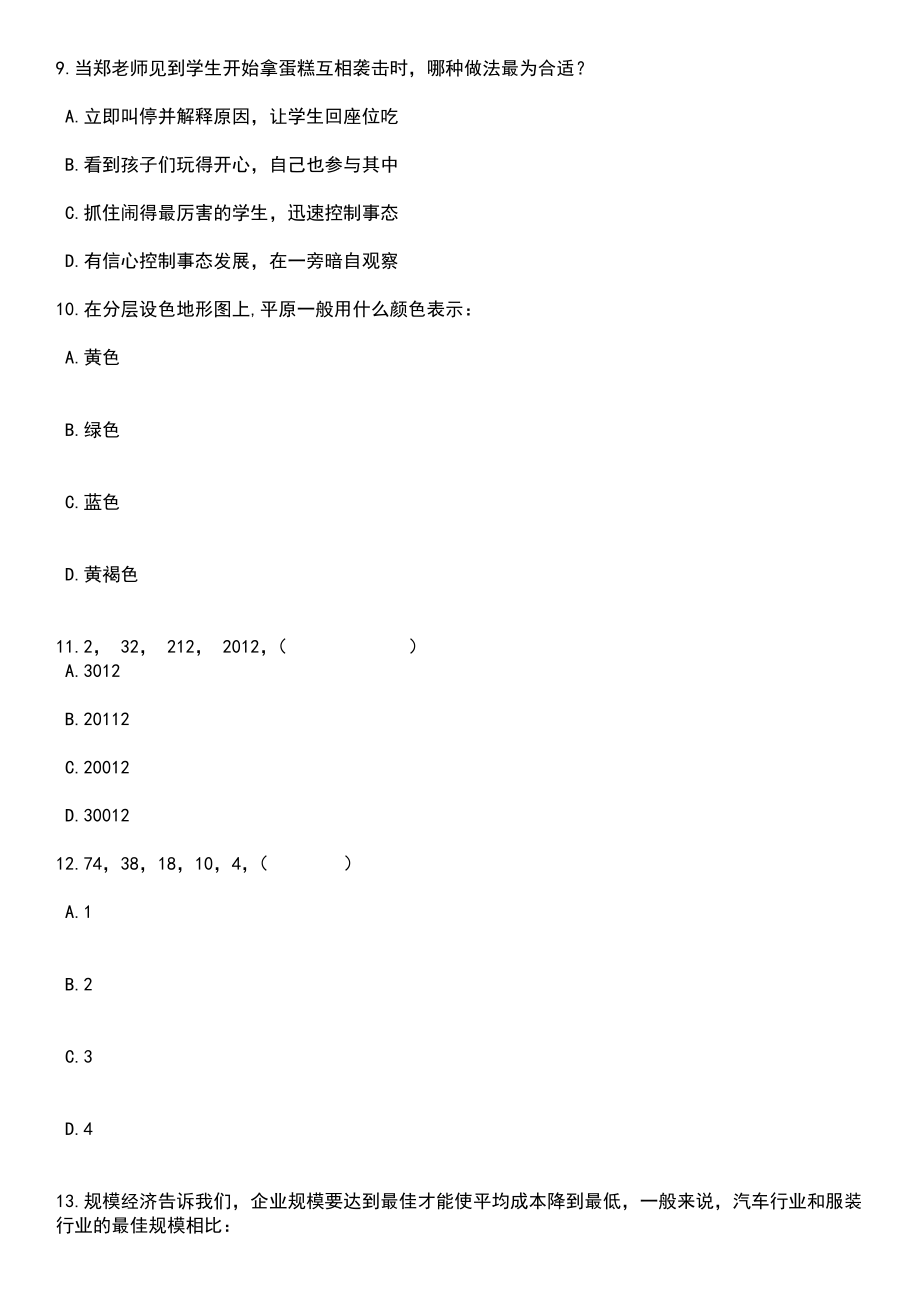 9.当郑老师见到学生开始拿蛋糕互相袭击时，哪种做法最为合适？

A.立即叫停并解释原因，让学生回座位吃

B.看到孩子们玩得开心，自己也参与其中

C.抓住闹得最厉害的学生，迅速控制事态

D.有信心控制事态发展，在一旁暗自观察

10.在分层设色地形图上,平原一般用什么颜色表示：

A.黄色

B.绿色

C.蓝色

D.黄褐色

11.2，  32，  212，  2012，(         )

A.3012

B.20112

C.20012

D.30012

12.74，38，18，10，4，(      )

A.1

B.2

C.3

D.4

13.规模经济告诉我们，企业规模要达到最佳才能使平均成本降到最低，一般来说，汽车行业和服装行业的最佳规模相比：